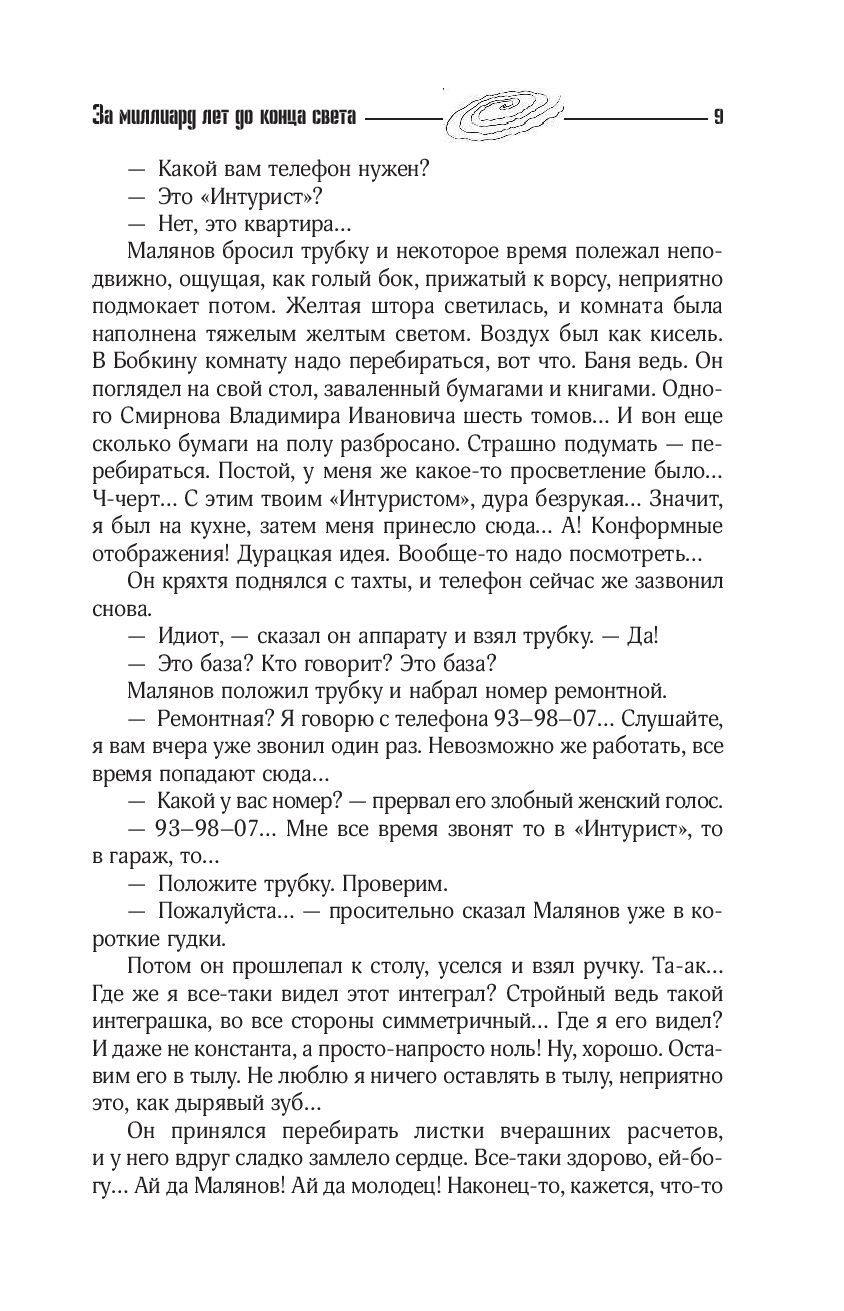 За миллиард лет до конца света 9

— Какой вам телефон нужен?
— Это «Интурист»?
— Нет, это квартира...

Малянов бросил трубку и некоторое время полежал неподвижно, ощущая, как голый бок, прижатый к ворсу, неприятно подмокает потом. Желтая штора светилась, и комната была наполнена тяжелым желтым светом. Воздух был как кисель. В Бобкину комнату надо перебираться, вот что. Баня ведь. Он поглядел на свой стол, заваленный бумагами и книгами. Одного Смирнова Владимира Ивановича шесть томов... И вон еще сколько бумаги на полу разбросано. Страшно подумать — перебираться. Постой, у меня же какое-то просветление было... Ч-черт... С этим твоим «Интуристом», дура безрукая... Значит, я был на кухне, затем меня принесло сюда... А! Конформные отображения! Дурацкая идея. Вообще-то надо посмотреть...

Он кряхтя поднялся с тахты, и телефон сейчас же зазвонил снова.

— Идиот, — сказал он аппарату и взял трубку. — Да!
— Это база? Кто говорит? Это база?

Малянов положил трубку и набрал номер ремонтной.

— Ремонтная? Я говорю с телефона 93–98–07... Слушайте, я вам вчера уже звонил один раз. Невозможно же работать, все время попадают сюда...
— Какой у вас номер? — прервал его злобный женский голос.
— 93–98–07... Мне все время звонят то в «Интурист», то в гараж, то...
— Положите трубку. Проверим.
— Пожалуйста... — просительно сказал Малянов уже в короткие гудки.

Потом он прошлепал к столу, уселся и взял ручку. Та-ак... Где же я все-таки видел этот интеграл? Стройный ведь такой интеграшка, во все стороны симметричный... Где я его видел? И даже не константа, а просто-напросто ноль! Ну, хорошо. Оставим его в тылу. Не люблю я ничего оставлять в тылу, неприятно это, как дырявый зуб...

Он принялся перебирать листки вчерашних расчетов, и у него вдруг сладко замлело сердце. Все-таки здорово, ей-богу... Ай да Малянов! Ай да молодец! Наконец-то, кажется, что-то